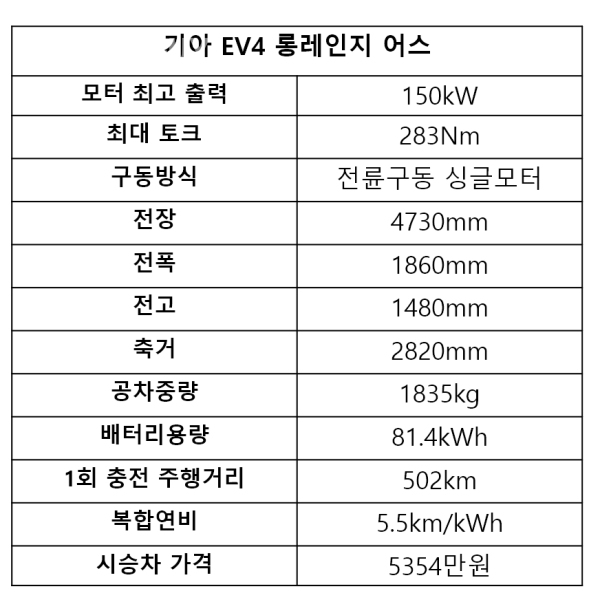 | 기아 EV4 롱레인지 어스 | |
|---|---|
| 모터 최고 출력 | 150kW |
| 최대 토크 | 283Nm |
| 구동방식 | 전륜구동 싱글모터 |
| 전장 | 4730mm |
| 전폭 | 1860mm |
| 전고 | 1480mm |
| 축거 | 2820mm |
| 공차중량 | 1835kg |
| 배터리용량 | 81.4kWh |
| 1회 충전 주행거리 | 502km |
| 복합연비 | 5.5km/kWh |
| 시승차 가격 | 5354만원 |